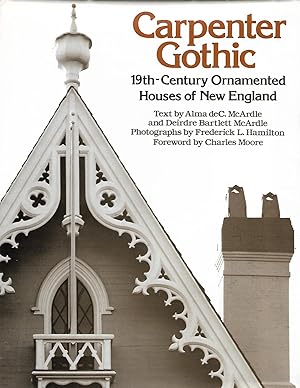 Carpenter Gothic

19th-Century Ornamented Houses of New England

Text by Alma deC. McArdle
and Deirdre Bartlett McArdle
Photographs by Frederick L. Hamilton
Foreword by Charles Moore